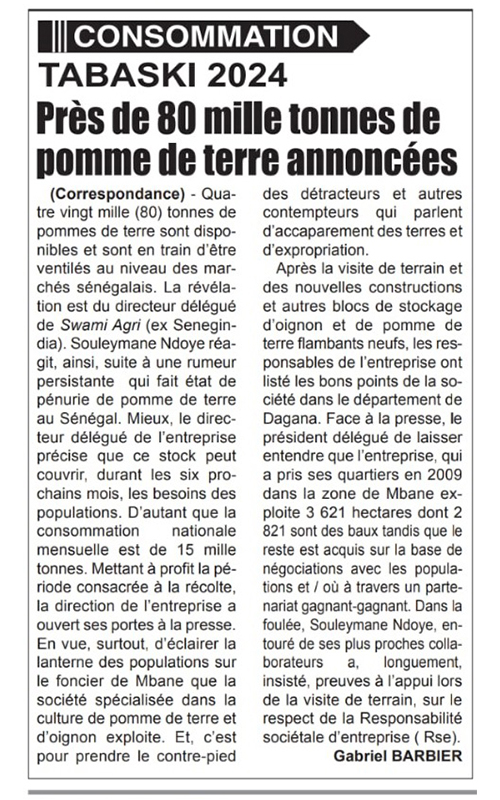 CONSOMMATION

TABASKI 2024

Près de 80 mille tonnes de pomme de terre annoncées

(Correspondance) - Quatre vingt mille (80) tonnes de pommes de terre sont disponibles et sont en train d'être ventilés au niveau des marchés sénégalais. La révélation est du directeur délégué de Swami Agri (ex Senegindia). Souleymane Ndoye réagit, ainsi, suite à une rumeur persistante qui fait état de pénurie de pomme de terre au Sénégal. Mieux, le directeur délégué de l'entreprise précise que ce stock peut couvrir, durant les six prochains mois, les besoins des populations. D'autant que la consommation nationale mensuelle est de 15 mille tonnes. Mettant à profit la période consacrée à la récolte, la direction de l'entreprise a ouvert ses portes à la presse. En vue, surtout, d'éclairer la lanterne des populations sur le foncier de Mbane que la société spécialisée dans la culture de pomme de terre et d'oignon exploite. Et, c'est pour prendre le contre-pied des détracteurs et autres contempteurs qui parlent d'accaparement des terres et d'expropriation.

Après la visite de terrain et des nouvelles constructions et autres blocs de stockage d'oignon et de pomme de terre flambants neufs, les responsables de l'entreprise ont listé les bons points de la société dans le département de Dagana. Face à la presse, le président délégué de laisser entendre que l'entreprise, qui a pris ses quartiers en 2009 dans la zone de Mbane exploite 3 621 hectares dont 2 821 sont des baux tandis que le reste est acquis sur la base de négociations avec les populations et / où à travers un partenariat gagnant-gagnant. Dans la foulée, Souleymane Ndoye, entouré de ses plus proches collaborateurs a, longuement, insisté, preuves à l'appui lors de la visite de terrain, sur le respect de la Responsabilité sociétale d'entreprise ( Rse).

Gabriel BARBIER